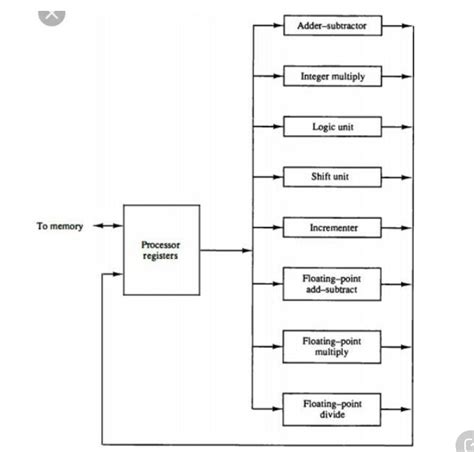 To memory

Processor registers

Adder–subtractor

Integer multiply

Logic unit

Shift unit

Incrementer

Floating–point add–subtract

Floating–point multiply

Floating–point divide